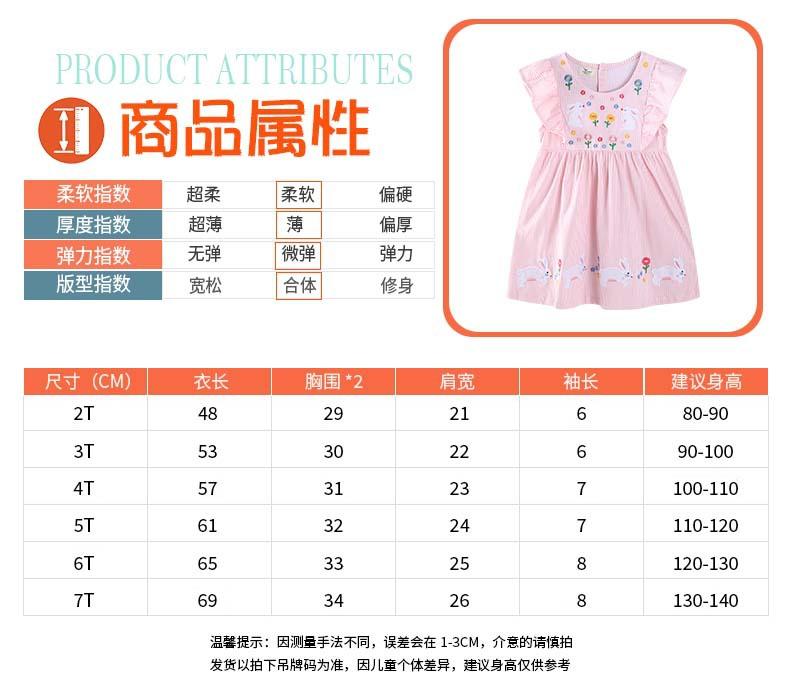 PRODUCT ATTRIBUTES

商品属性

| 柔软指数 | 超柔 | 柔软 | 偏硬 |
|---|---|---|---|
| 厚度指数 | 超薄 | 薄 | 偏厚 |
| 弹力指数 | 无弹 | 微弹 | 弹力 |
| 版型指数 | 宽松 | 合体 | 修身 |

| 尺寸（CM） | 衣长 | 胸围*2 | 肩宽 | 袖长 | 建议身高 |
|---|---|---|---|---|---|
| 2T | 48 | 29 | 21 | 6 | 80-90 |
| 3T | 53 | 30 | 22 | 6 | 90-100 |
| 4T | 57 | 31 | 23 | 7 | 100-110 |
| 5T | 61 | 32 | 24 | 7 | 110-120 |
| 6T | 65 | 33 | 25 | 8 | 120-130 |
| 7T | 69 | 34 | 26 | 8 | 130-140 |

温馨提示：因测量手法不同，误差会在1-3CM，介意的请慎拍
发货以拍下吊牌码为准，因儿童个体差异，建议身高仅供参考